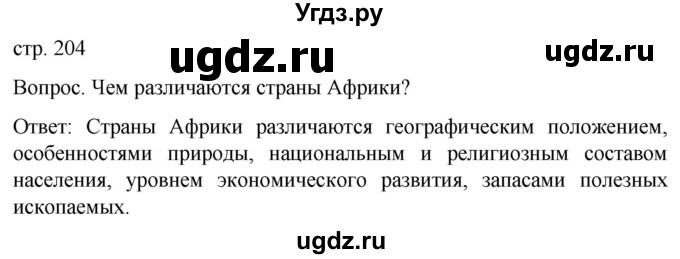 Угдз.ру

стр. 204 ugdz.ru ugdz.ru

Вопрос. Чем различаются страны Африки?

Ответ: Страны Африки различаются географическим положением, особенностями природы, национальным и религиозным составом населения, уровнем экономического развития, запасами полезных ископаемых.

ugdz.ru